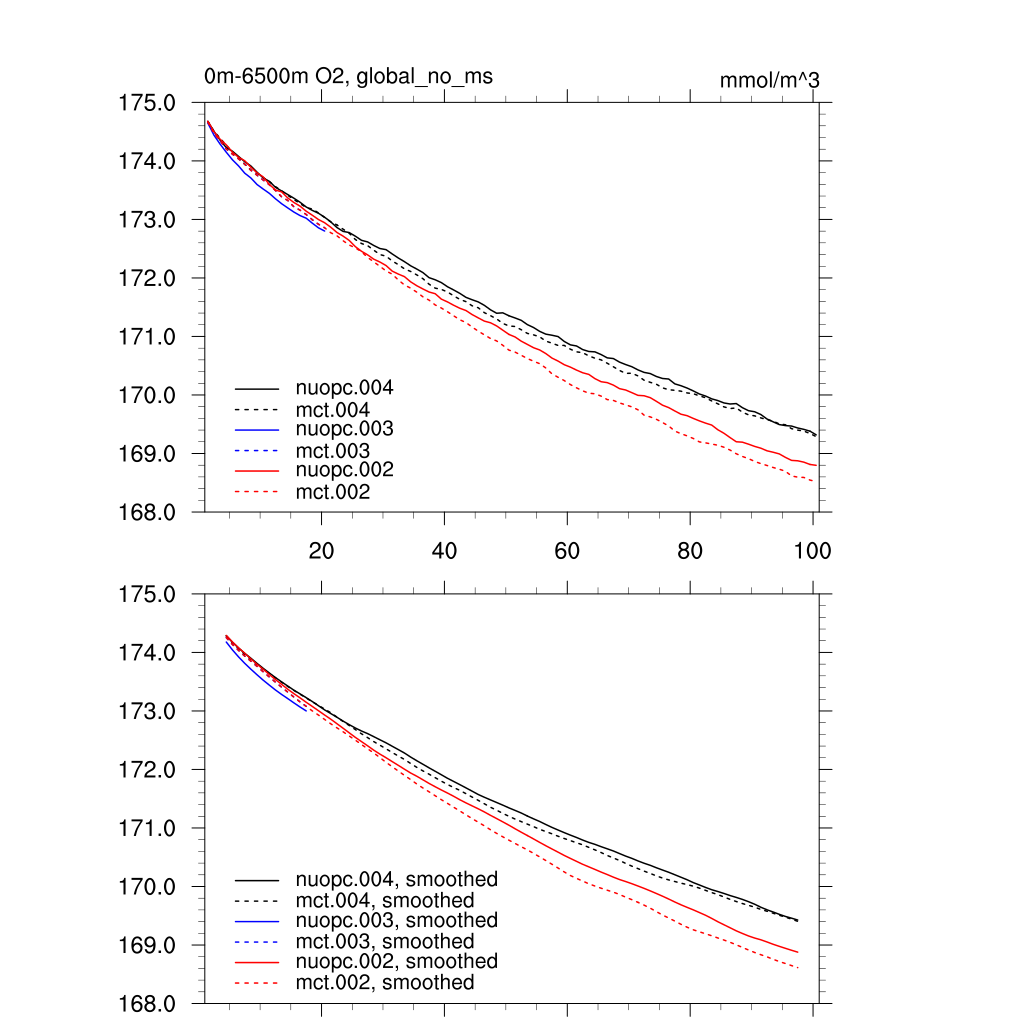 0m-6500m O2, global_no_ms

mmol/m^3

175.0
174.0
173.0
172.0
171.0
170.0
169.0
168.0

nuopc.004
mct.004
nuopc.003
mct.003
nuopc.002
mct.002

20
40
60
80
100

175.0
174.0
173.0
172.0
171.0
170.0
169.0
168.0

nuopc.004, smoothed
mct.004, smoothed
nuopc.003, smoothed
mct.003, smoothed
nuopc.002, smoothed
mct.002, smoothed